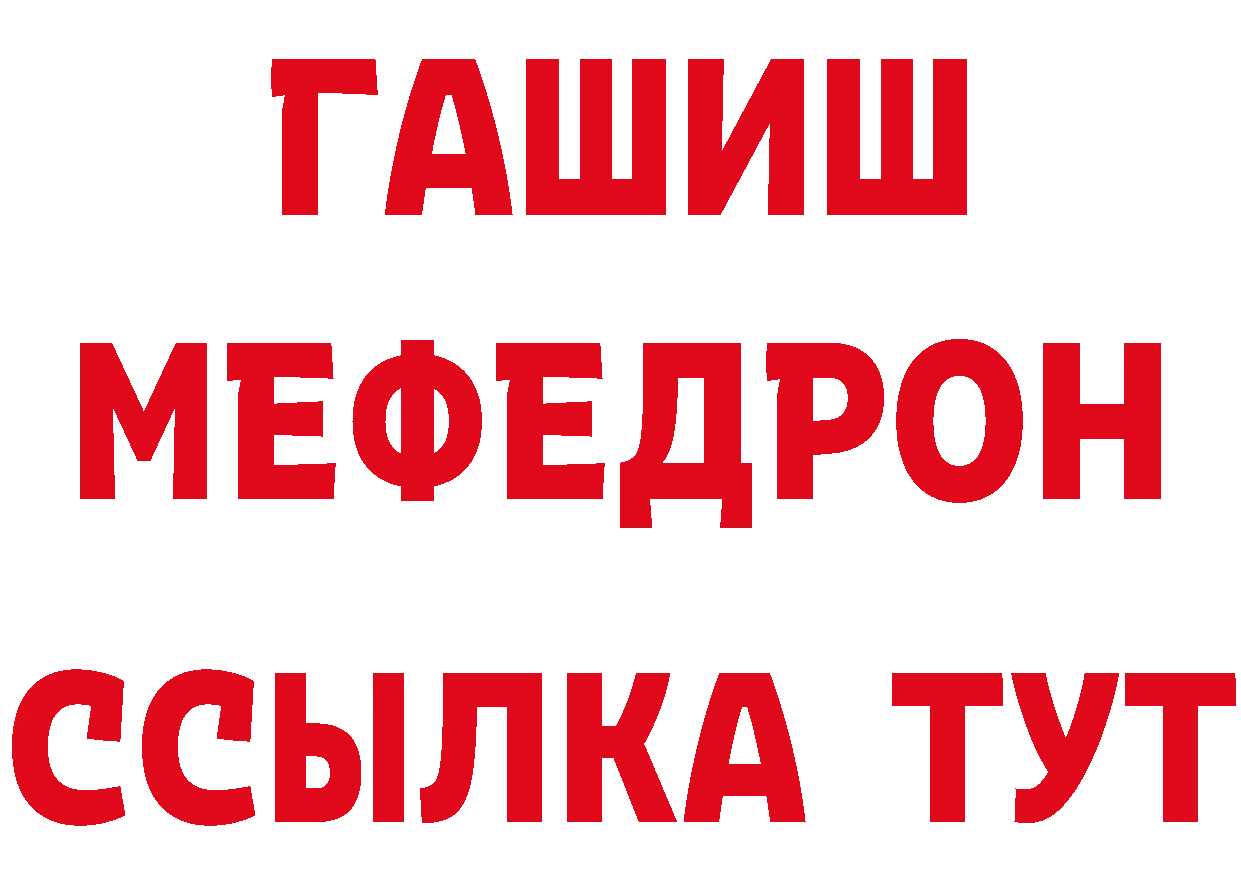 ГАШИШ
МЕФЕДРОН
ССЫЛКА ТУТ